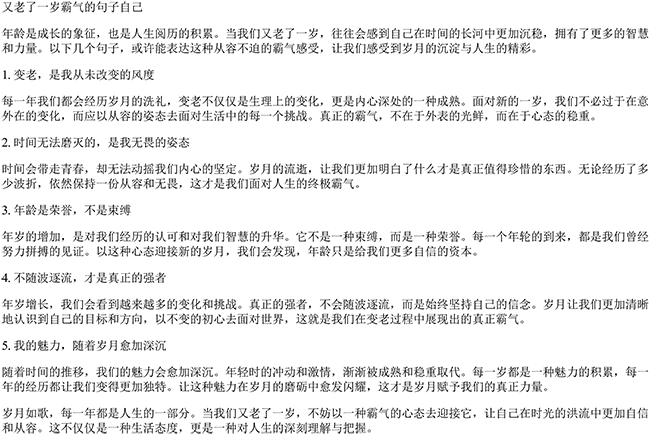 又老了一岁霸气的句子自己

年龄是成长的象征，也是人生阅历的积累。当我们又老了一岁，往往会感到自己在时间的长河中更加沉稳，拥有了更多的智慧和力量。以下几个句子，或许能表达这种从容不迫的霸气感受，让我们感受到岁月的沉淀与人生的精彩。

1. 变老，是我从未改变的风度

每一年我们都会经历岁月的洗礼，变老不仅仅是生理上的变化，更是内心深处的一种成熟。面对新的一岁，我们不必过于在意外在的变化，而应以从容的姿态去面对生活中的每一个挑战。真正的霸气，不在于外表的光鲜，而在于心态的稳重。

2. 时间无法磨灭的，是我无畏的姿态

时间会带走青春，却无法动摇我们内心的坚定。岁月的流逝，让我们更加明白了什么才是真正值得珍惜的东西。无论经历了多少波折，依然保持一份从容和无畏，这才是我们面对人生的终极霸气。

3. 年龄是荣誉，不是束缚

年岁的增加，是对我们经历的认可和对我们智慧的升华。它不是一种束缚，而是一种荣誉。每一个年轮的到来，都是我们曾经努力拼搏的见证。以这种心态迎接新的岁月，我们会发现，年龄只是给我们更多自信的资本。

4. 不随波逐流，才是真正的强者

年岁增长，我们会看到越来越多的变化和挑战。真正的强者，不会随波逐流，而是始终坚持自己的信念。岁月让我们更加清晰地认识到自己的目标和方向，以不变的初心去面对世界，这就是我们在变老过程中展现出的真正霸气。

5. 我的魅力，随着岁月愈加深沉

随着时间的推移，我们的魅力会愈加深沉。年轻时的冲动和激情，渐渐被成熟和稳重取代。每一岁都是一种魅力的积累，每一年的经历都让我们变得更加独特。让这种魅力在岁月的磨砺中愈发闪耀，这才是岁月赋予我们的真正力量。

岁月如歌，每一年都是人生的一部分。当我们又老了一岁，不妨以一种霸气的心态去迎接它，让自己在时光的洪流中更加自信和从容。这不仅仅是一种生活态度，更是一种对人生的深刻理解与把握。